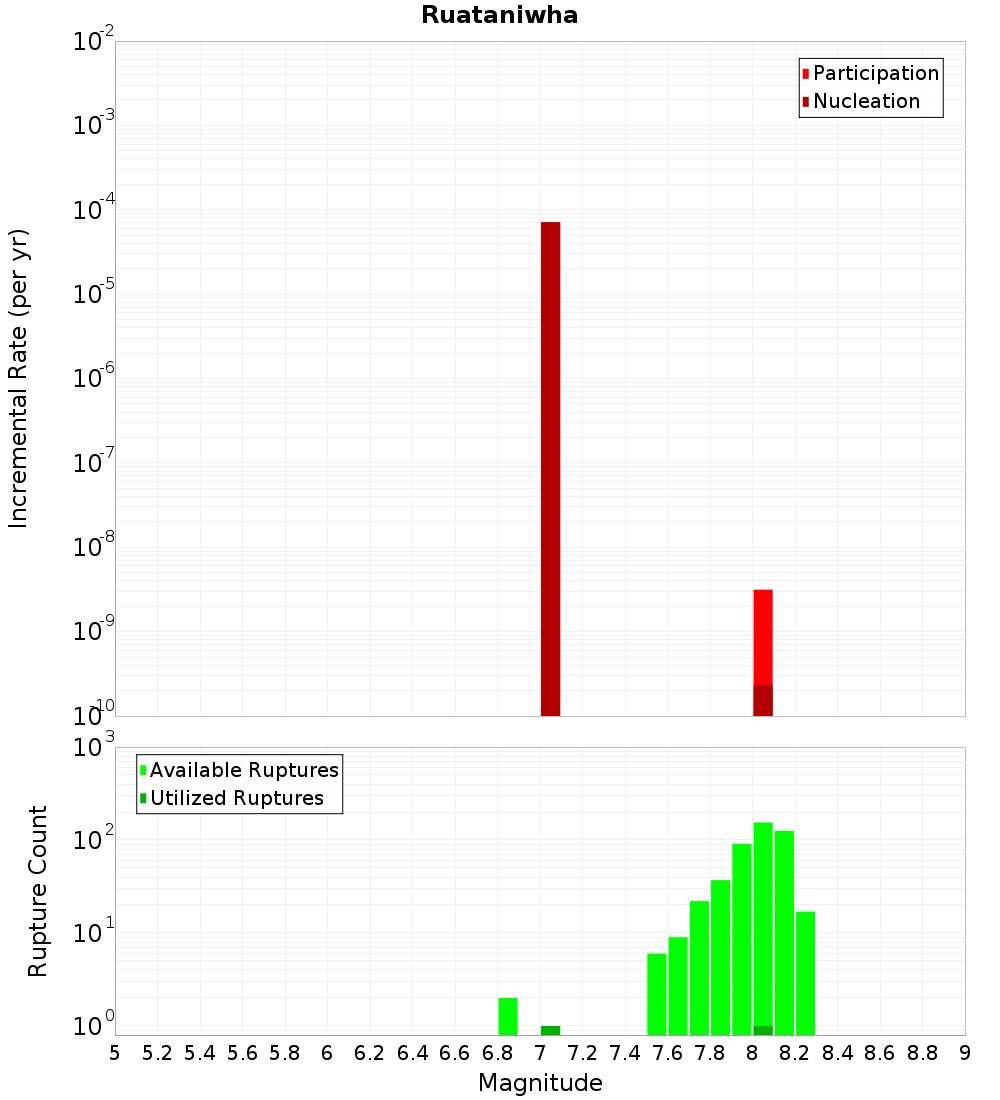 Ruataniwha

Participation
Nucleation

Incremental Rate (per yr)

$10^{-2}$
$10^{-3}$
$10^{-4}$
$10^{-5}$
$10^{-6}$
$10^{-7}$
$10^{-8}$
$10^{-9}$
$10^{-10}$

Available Ruptures
Utilized Ruptures

Rupture Count

$10^{3}$
$10^{2}$
$10^{1}$
$10^{0}$

5 5.2 5.4 5.6 5.8 6 6.2 6.4 6.6 6.8 7 7.2 7.4 7.6 7.8 8 8.2 8.4 8.6 8.8 9

Magnitude